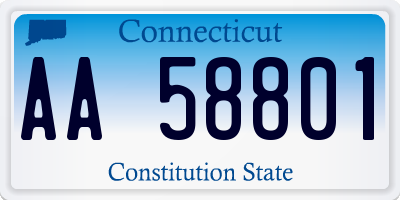 Connecticut

AA 58801

Constitution State